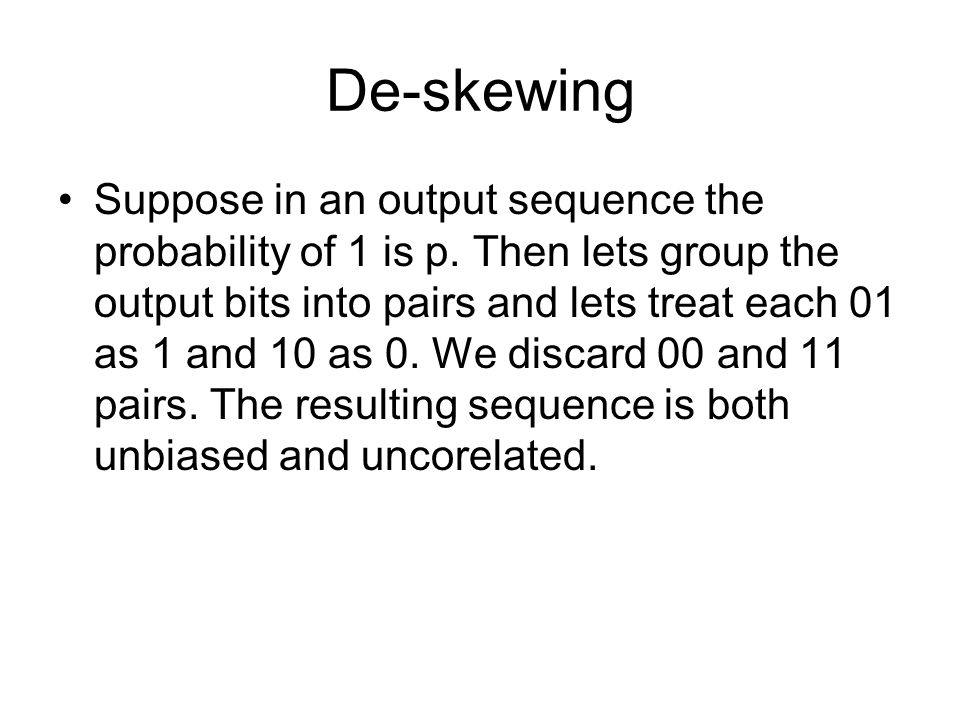 De-skewing

• Suppose in an output sequence the probability of 1 is p. Then lets group the output bits into pairs and lets treat each 01 as 1 and 10 as 0. We discard 00 and 11 pairs. The resulting sequence is both unbiased and uncorelated.